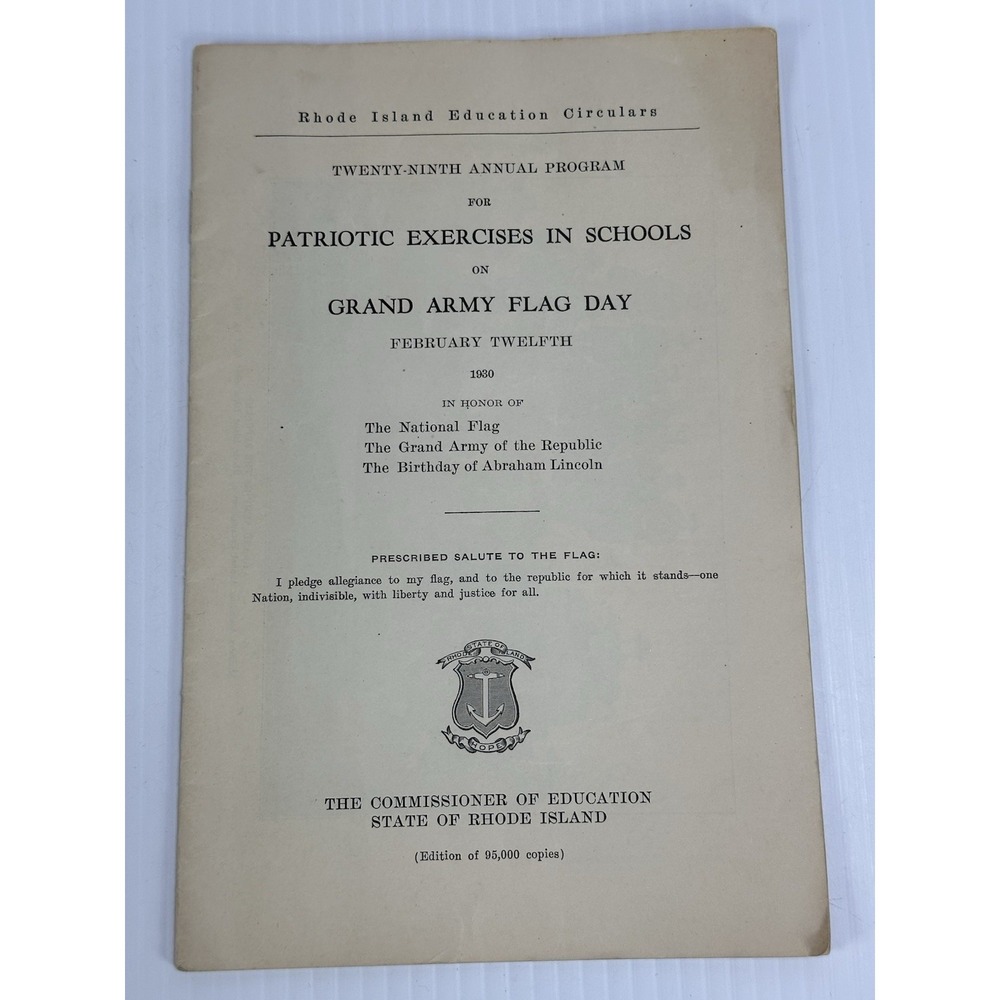 Rhode Island Education Circulars

TWENTY-NINTH ANNUAL PROGRAM

FOR

PATRIOTIC EXERCISES IN SCHOOLS

ON

GRAND ARMY FLAG DAY

FEBRUARY TWELFTH

1930

IN HONOR OF

The National Flag
The Grand Army of the Republic
The Birthday of Abraham Lincoln

PRESCRIBED SALUTE TO THE FLAG:

I pledge allegiance to my flag, and to the republic for which it stands—one Nation, indivisible, with liberty and justice for all.

STATE OF RHODE ISLAND

HOPE

THE COMMISSIONER OF EDUCATION
STATE OF RHODE ISLAND

(Edition of 95,000 copies)